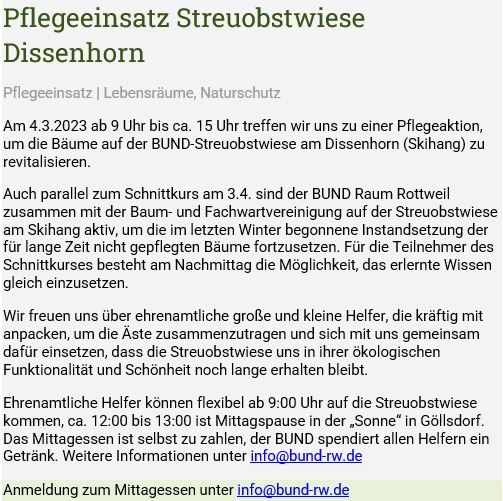 Pflegeeinsatz Streuobstwiese Dissenhorn

Pflegeeinsatz | Lebensräume, Naturschutz

Am 4.3.2023 ab 9 Uhr bis ca. 15 Uhr treffen wir uns zu einer Pflegeaktion, um die Bäume auf der BUND-Streuobstwiese am Dissenhorn (Skihang) zu revitalisieren.

Auch parallel zum Schnittkurs am 3.4. sind der BUND Raum Rottweil zusammen mit der Baum- und Fachwartvereinigung auf der Streuobstwiese am Skihang aktiv, um die im letzten Winter begonnene Instandsetzung der für lange Zeit nicht gepflegten Bäume fortzusetzen. Für die Teilnehmer des Schnittkurses besteht am Nachmittag die Möglichkeit, das erlernte Wissen gleich einzusetzen.

Wir freuen uns über ehrenamtliche große und kleine Helfer, die kräftig mit anpacken, um die Äste zusammenzutragen und sich mit uns gemeinsam dafür einsetzen, dass die Streuobstwiese uns in ihrer ökologischen Funktionalität und Schönheit noch lange erhalten bleibt.

Ehrenamtliche Helfer können flexibel ab 9:00 Uhr auf die Streuobstwiese kommen, ca. 12:00 bis 13:00 ist Mittagspause in der „Sonne“ in Göllsdorf. Das Mittagessen ist selbst zu zahlen, der BUND spendiert allen Helfern ein Getränk. Weitere Informationen unter info@bund-rw.de

Anmeldung zum Mittagessen unter info@bund-rw.de